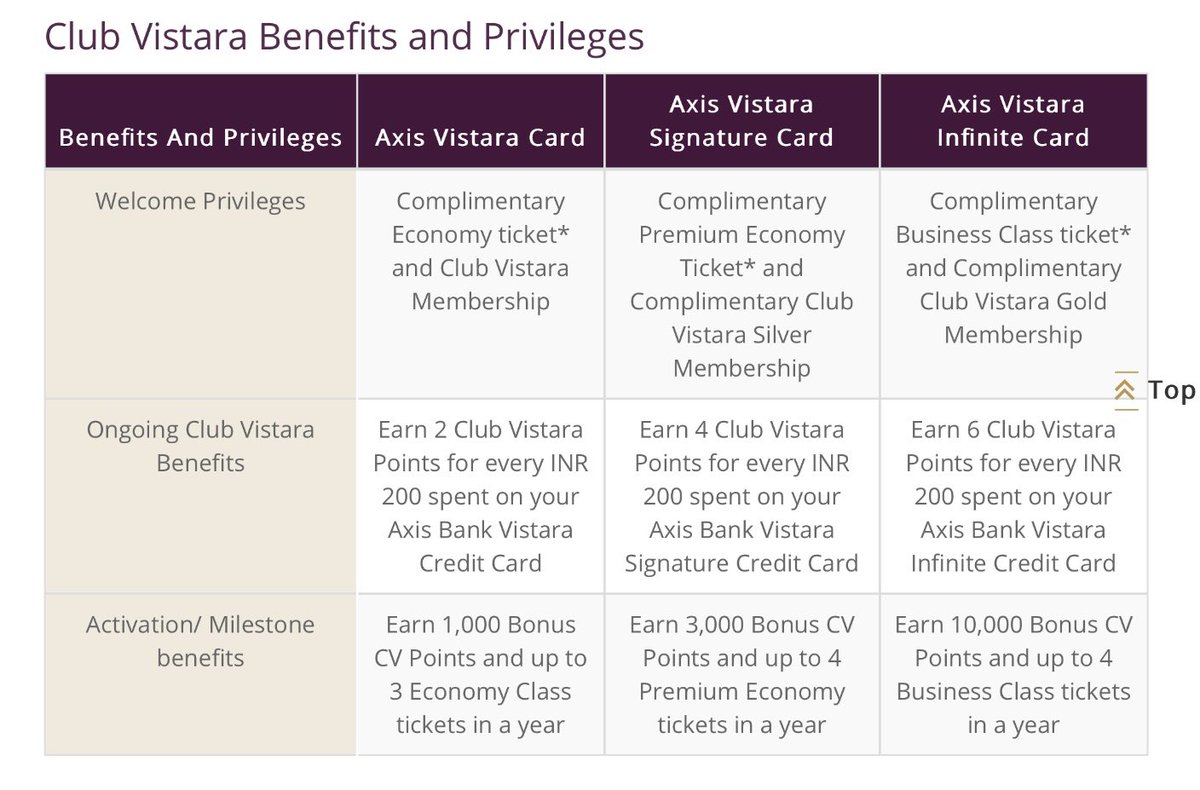 Club Vistara Benefits and Privileges

| Benefits And Privileges | Axis Vistara Card | Axis Vistara Signature Card | Axis Vistara Infinite Card |
|---|---|---|---|
| Welcome Privileges | Complimentary Economy ticket* and Club Vistara Membership | Complimentary Premium Economy Ticket* and Complimentary Club Vistara Silver Membership | Complimentary Business Class ticket* and Complimentary Club Vistara Gold Membership |
| Ongoing Club Vistara Benefits | Earn 2 Club Vistara Points for every INR 200 spent on your Axis Bank Vistara Credit Card | Earn 4 Club Vistara Points for every INR 200 spent on your Axis Bank Vistara Signature Credit Card | Earn 6 Club Vistara Points for every INR 200 spent on your Axis Bank Vistara Infinite Credit Card |
| Activation/ Milestone benefits | Earn 1,000 Bonus CV Points and up to 3 Economy Class tickets in a year | Earn 3,000 Bonus CV Points and up to 4 Premium Economy tickets in a year | Earn 10,000 Bonus CV Points and up to 4 Business Class tickets in a year |

Top